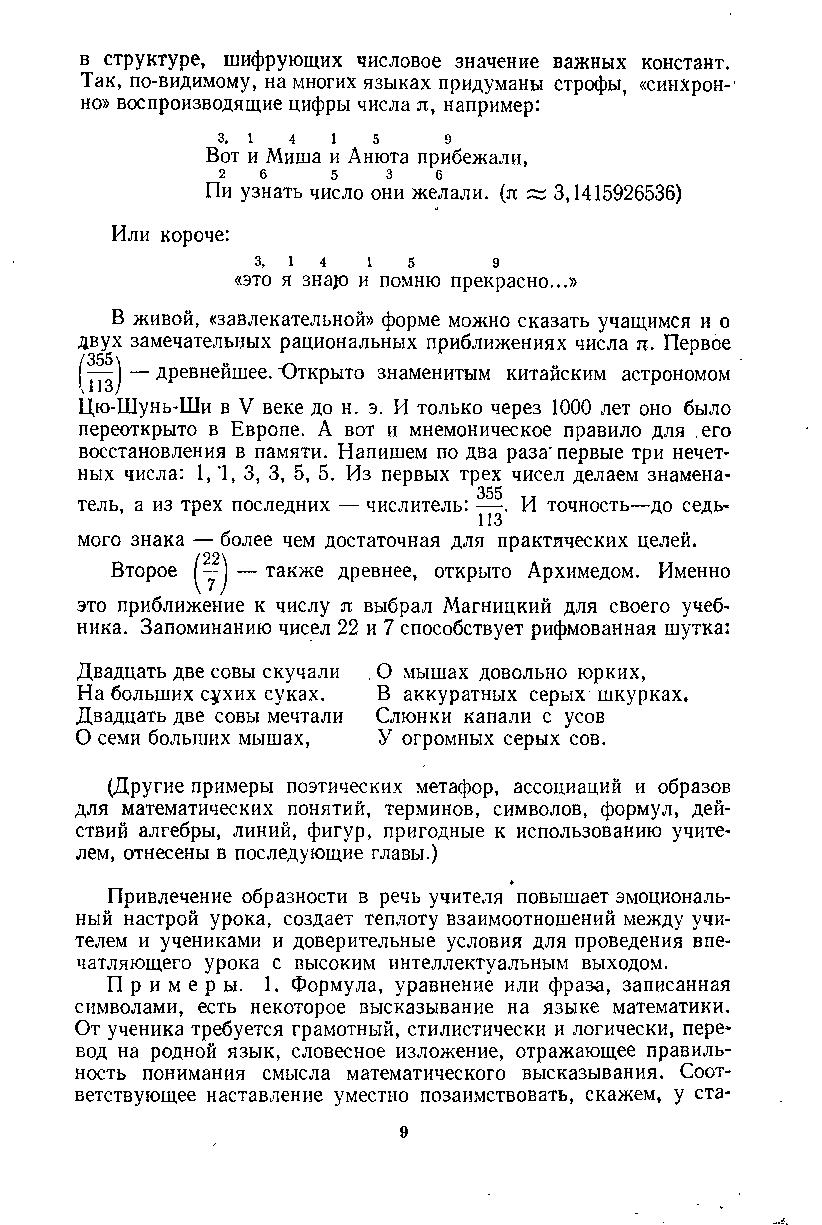 в структуре, шифрующих числовое значение важных констант. Так, по-видимому, на многих языках придуманы строфы, «синхронно» воспроизводящие цифры числа $\pi$, например:

3, 1 4 1 5 9
Вот и Миша и Анюта прибежали,
2 6 5 3 6
Пи узнать число они желали. ($\pi \approx 3,1415926536$)

Или короче:

3, 1 4 1 5 9
«это я знаю и помню прекрасно...»

В живой, «завлекательной» форме можно сказать учащимся и о двух замечательных рациональных приближениях числа $\pi$. Первое $\left(\frac{355}{113}\right)$ — древнейшее. Открыто знаменитым китайским астрономом Цю-Шунь-Ши в V веке до н. э. И только через 1000 лет оно было переоткрыто в Европе. А вот и мнемоническое правило для его восстановления в памяти. Напишем по два раза первые три нечетных числа: 1, 1, 3, 3, 5, 5. Из первых трех чисел делаем знаменатель, а из трех последних — числитель: $\frac{355}{113}$. И точность—до седьмого знака — более чем достаточная для практических целей.

Второе $\left(\frac{22}{7}\right)$ — также древнее, открыто Архимедом. Именно это приближение к числу $\pi$ выбрал Магницкий для своего учебника. Запоминанию чисел 22 и 7 способствует рифмованная шутка:

Двадцать две совы скучали
На больших сухих суках.
Двадцать две совы мечтали
О семи больших мышах,

О мышах довольно юрких,
В аккуратных серых шкурках.
Слюнки капали с усов
У огромных серых сов.

(Другие примеры поэтических метафор, ассоциаций и образов для математических понятий, терминов, символов, формул, действий алгебры, линий, фигур, пригодные к использованию учителем, отнесены в последующие главы.)

Привлечение образности в речь учителя повышает эмоциональный настрой урока, создает теплоту взаимоотношений между учителем и учениками и доверительные условия для проведения впечатляющего урока с высоким интеллектуальным выходом.

Примеры. 1. Формула, уравнение или фраза, записанная символами, есть некоторое высказывание на языке математики. От ученика требуется грамотный, стилистически и логически, перевод на родной язык, словесное изложение, отражающее правильность понимания смысла математического высказывания. Соответствующее наставление уместно позаимствовать, скажем, у ста-

9